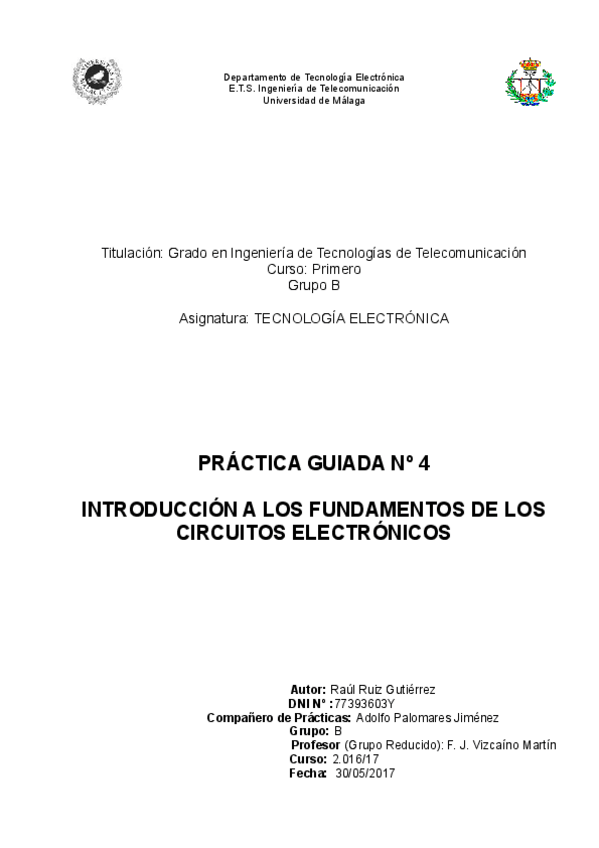 Departamento de Tecnología Electrónica
E.T.S. Ingeniería de Telecomunicación
Universidad de Málaga

Titulación: Grado en Ingeniería de Tecnologías de Telecomunicación
Curso: Primero
Grupo B

Asignatura: TECNOLOGÍA ELECTRÓNICA

PRÁCTICA GUIADA Nº 4

INTRODUCCIÓN A LOS FUNDAMENTOS DE LOS CIRCUITOS ELECTRÓNICOS

Autor: Raúl Ruiz Gutiérrez
DNI Nº : 77393603Y
Compañero de Prácticas: Adolfo Palomares Jiménez
Grupo: B
Profesor (Grupo Reducido): F. J. Vizcaíno Martín
Curso: 2.016/17
Fecha: 30/05/2017